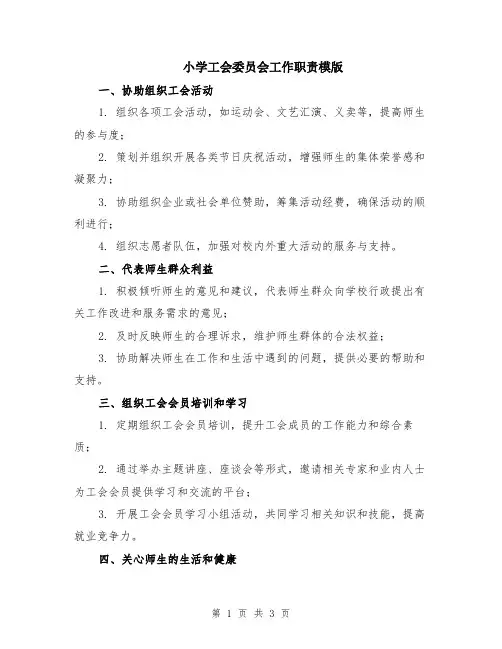 小学工会委员会工作职责模版

一、协助组织工会活动

1. 组织各项工会活动，如运动会、文艺汇演、义卖等，提高师生的参与度；

2. 策划并组织开展各类节日庆祝活动，增强师生的集体荣誉感和凝聚力；

3. 协助组织企业或社会单位赞助，筹集活动经费，确保活动的顺利进行；

4. 组织志愿者队伍，加强对校内外重大活动的服务与支持。

二、代表师生群众利益

1. 积极倾听师生的意见和建议，代表师生群众向学校行政提出有关工作改进和服务需求的意见；

2. 及时反映师生的合理诉求，维护师生群体的合法权益；

3. 协助解决师生在工作和生活中遇到的问题，提供必要的帮助和支持。

三、组织工会会员培训和学习

1. 定期组织工会会员培训，提升工会成员的工作能力和综合素质；

2. 通过举办主题讲座、座谈会等形式，邀请相关专家和业内人士为工会会员提供学习和交流的平台；

3. 开展工会会员学习小组活动，共同学习相关知识和技能，提高就业竞争力。

四、关心师生的生活和健康

第 1 页 共 3 页